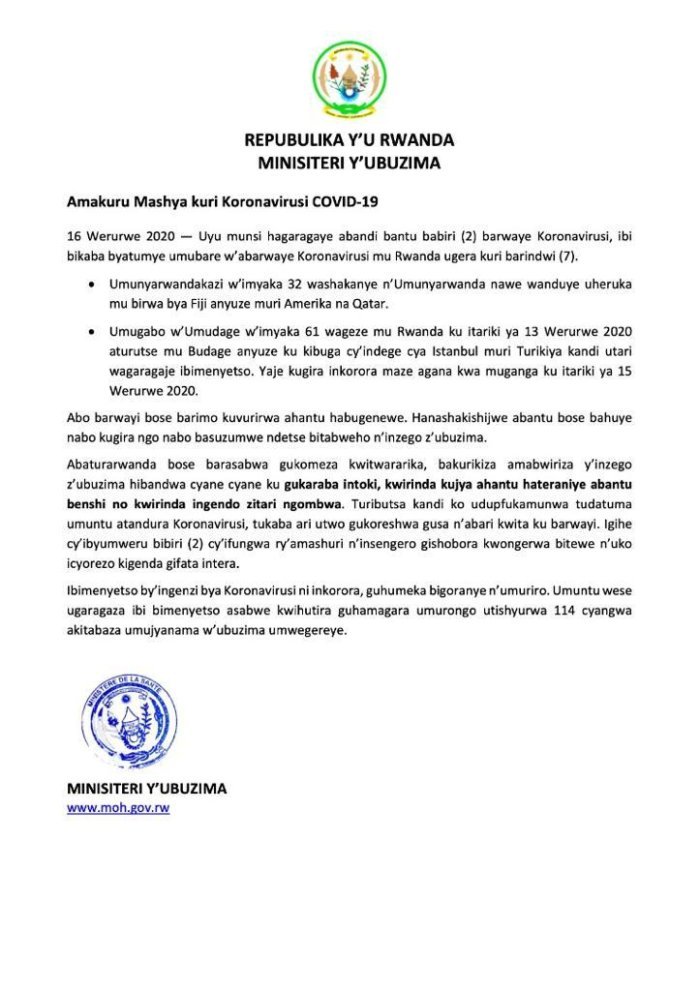 REPUBULIKA Y'U RWANDA
MINISITERI Y'UBUZIMA

Amakuru Mashya kuri Koronavirusi COVID-19

16 Werurwe 2020 — Uyu munsi hagaragaye abandi bantu babiri (2) barwaye Koronavirusi, ibi bikaba byatumye umubare w'abarwaye Koronavirusi mu Rwanda ugera kuri barindwi (7).

• Umunyarwandakazi w'imyaka 32 washakanye n'Umunyarwanda nawe wanduye uheruka mu birwa bya Fiji anyuze muri Amerika na Qatar.

• Umugabo w'Umudage w'imyaka 61 wageze mu Rwanda ku itariki ya 13 Werurwe 2020 aturutse mu Budage anyuze ku kibuga cy'indege cya Istanbul muri Turikiya kandi utari wagaragaje ibimenyetso. Yaje kugira inkorora maze agana kwa muganga ku itariki ya 15 Werurwe 2020.

Abo barwayi bose barimo kuvurirwa ahantu habugenewe. Hanashakishijwe abantu bose bahuye nabo kugira ngo nabo basuzumwe ndetse bitabweho n'inzego z'ubuzima.

Abaturarwanda bose barasabwa gukomeza kwitwararika, bakurikiza amabwiriza y'inzego z'ubuzima hibandwa cyane cyane ku gukaraba intoki, kwirinda kujya ahantu hateraniye abantu benshi no kwirinda ingendo zitari ngombwa. Tuributsa kandi ko udupfukamunwa tudatuma umuntu atandura Koronavirusi, tukaba ari utwo gukoreshwa gusa n'abari kwita ku barwayi. Igihe cy'ibyumweru bibiri (2) cy'ifungwa ry'amashuri n'insengero gishobora kwongerwa bitewe n'uko icyorezo kigenda gifata intera.

Ibimenyetso by'ingenzi bya Koronavirusi ni inkorora, guhumeka bigoranye n'umuriro. Umuntu wese ugaragaza ibi bimenyetso asabwe kwihutira guhamagara umurongo utishyurwa 114 cyangwa akitabaza umujyanama w'ubuzima umwegereye.

MINISTERE DE LA SANTE

MINISITERI Y'UBUZIMA
www.moh.gov.rw